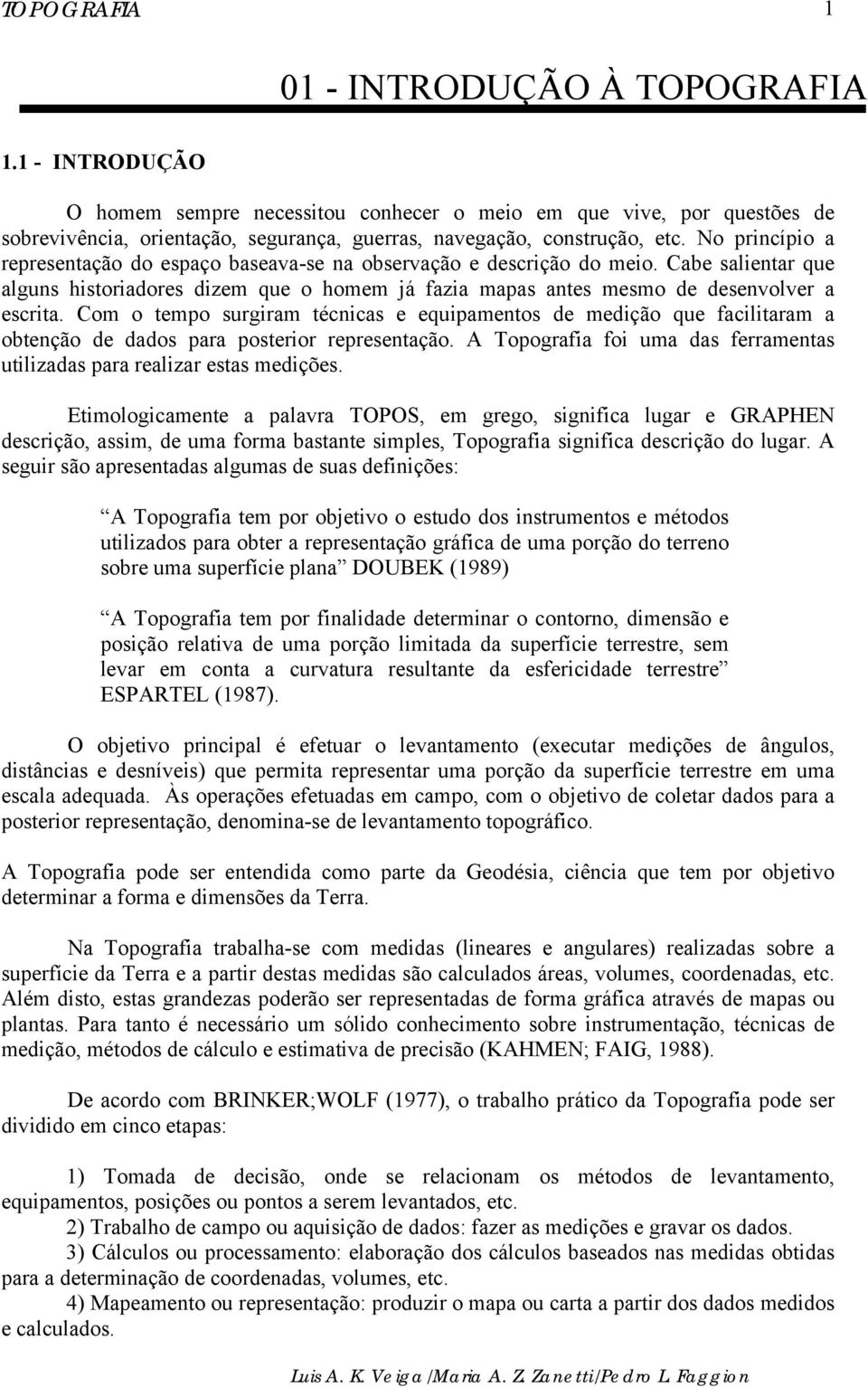 TOPOGRAFIA 1

01 - INTRODUÇÃO À TOPOGRAFIA

1.1 - INTRODUÇÃO

O homem sempre necessitou conhecer o meio em que vive, por questões de sobrevivência, orientação, segurança, guerras, navegação, construção, etc. No princípio a representação do espaço baseava-se na observação e descrição do meio. Cabe salientar que alguns historiadores dizem que o homem já fazia mapas antes mesmo de desenvolver a escrita. Com o tempo surgiram técnicas e equipamentos de medição que facilitaram a obtenção de dados para posterior representação. A Topografia foi uma das ferramentas utilizadas para realizar estas medições.

Etimologicamente a palavra TOPOS, em grego, significa lugar e GRAPHEN descrição, assim, de uma forma bastante simples, Topografia significa descrição do lugar. A seguir são apresentadas algumas de suas definições:

A Topografia tem por objetivo o estudo dos instrumentos e métodos utilizados para obter a representação gráfica de uma porção do terreno sobre uma superfície plana DOUBEK (1989)

A Topografia tem por finalidade determinar o contorno, dimensão e posição relativa de uma porção limitada da superfície terrestre, sem levar em conta a curvatura resultante da esfericidade terrestre ESPARTEL (1987).

O objetivo principal é efetuar o levantamento (executar medições de ângulos, distâncias e desníveis) que permita representar uma porção da superfície terrestre em uma escala adequada. Às operações efetuadas em campo, com o objetivo de coletar dados para a posterior representação, denomina-se de levantamento topográfico.

A Topografia pode ser entendida como parte da Geodésia, ciência que tem por objetivo determinar a forma e dimensões da Terra.

Na Topografia trabalha-se com medidas (lineares e angulares) realizadas sobre a superfície da Terra e a partir destas medidas são calculados áreas, volumes, coordenadas, etc. Além disto, estas grandezas poderão ser representadas de forma gráfica através de mapas ou plantas. Para tanto é necessário um sólido conhecimento sobre instrumentação, técnicas de medição, métodos de cálculo e estimativa de precisão (KAHMEN; FAIG, 1988).

De acordo com BRINKER;WOLF (1977), o trabalho prático da Topografia pode ser dividido em cinco etapas:

1) Tomada de decisão, onde se relacionam os métodos de levantamento, equipamentos, posições ou pontos a serem levantados, etc.
2) Trabalho de campo ou aquisição de dados: fazer as medições e gravar os dados.
3) Cálculos ou processamento: elaboração dos cálculos baseados nas medidas obtidas para a determinação de coordenadas, volumes, etc.
4) Mapeamento ou representação: produzir o mapa ou carta a partir dos dados medidos e calculados.

Luis A. K. Veiga/Maria A. Z. Zanetti/Pedro L. Faggion